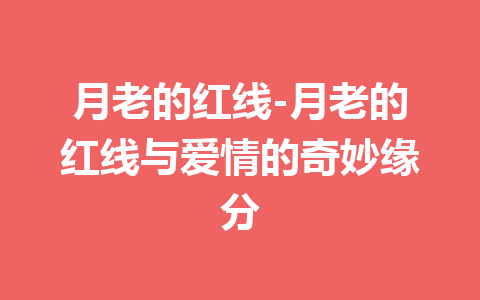 月老的红线-月老的红线与爱情的奇妙缘分